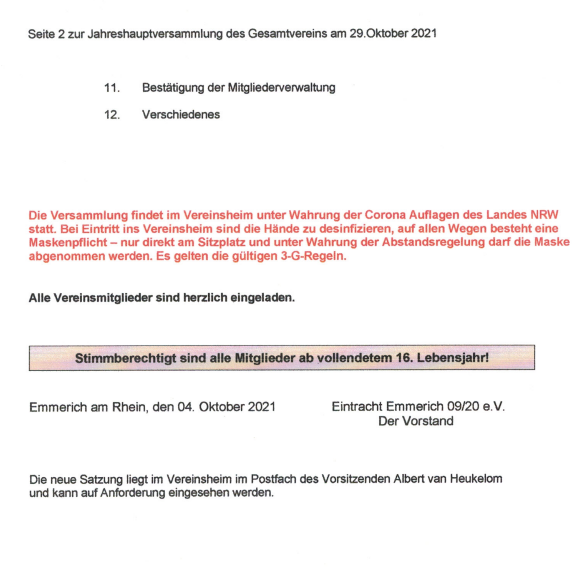 Seite 2 zur Jahreshauptversammlung des Gesamtvereins am 29.Oktober 2021

11. Bestätigung der Mitgliederverwaltung

12. Verschiedenes

Die Versammlung findet im Vereinsheim unter Wahrung der Corona Auflagen des Landes NRW statt. Bei Eintritt ins Vereinsheim sind die Hände zu desinfizieren, auf allen Wegen besteht eine Maskenpflicht – nur direkt am Sitzplatz und unter Wahrung der Abstandsregelung darf die Maske abgenommen werden. Es gelten die gültigen 3-G-Regeln.

Alle Vereinsmitglieder sind herzlich eingeladen.

Stimmberechtigt sind alle Mitglieder ab vollendetem 16. Lebensjahr!

Emmerich am Rhein, den 04. Oktober 2021

Eintracht Emmerich 09/20 e.V.
Der Vorstand

Die neue Satzung liegt im Vereinsheim im Postfach des Vorsitzenden Albert van Heukelom und kann auf Anforderung eingesehen werden.